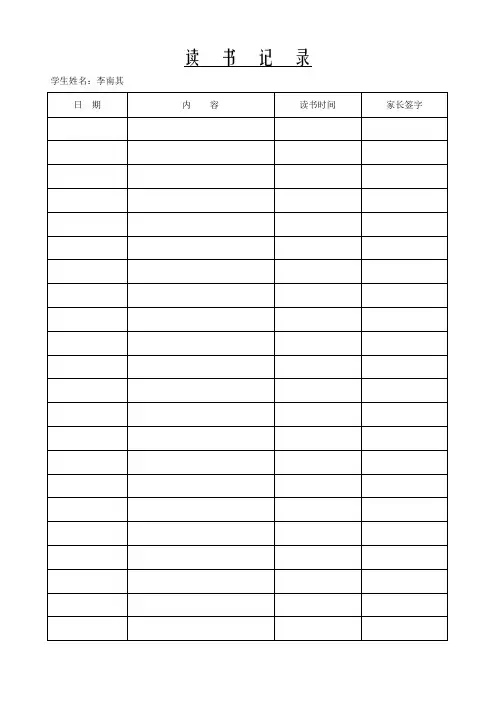 读 书 记 录

学生姓名：李南其

| 日 期 | 内 容 | 读书时间 | 家长签字 |
|---|---|---|---|
| | | | |
| | | | |
| | | | |
| | | | |
| | | | |
| | | | |
| | | | |
| | | | |
| | | | |
| | | | |
| | | | |
| | | | |
| | | | |
| | | | |
| | | | |
| | | | |
| | | | |
| | | | |
| | | | |
| | | | |
| | | | |
| | | | |